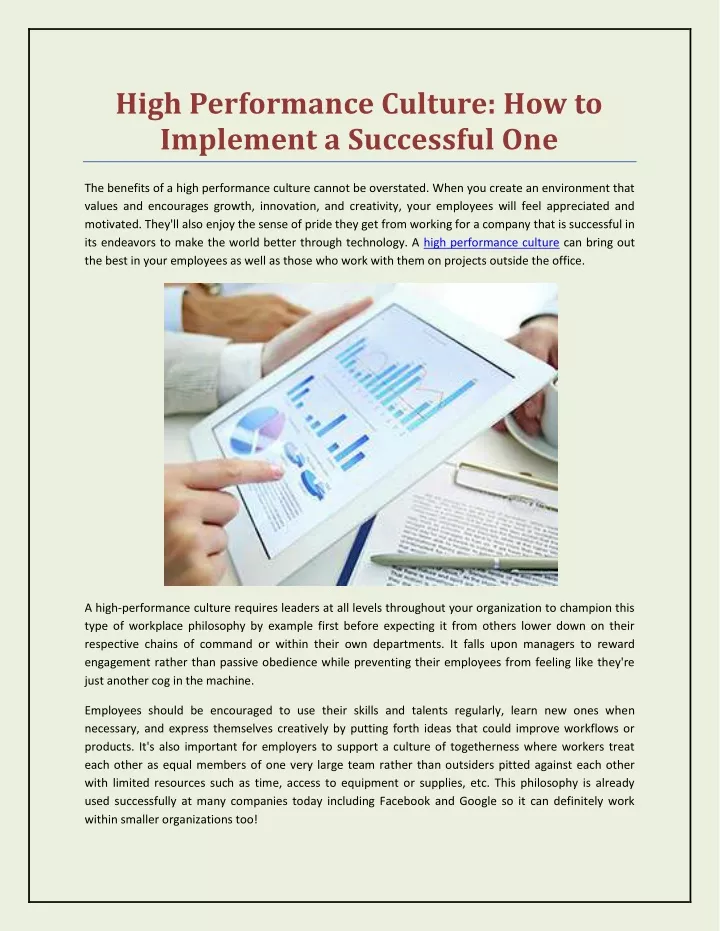 High Performance Culture: How to Implement a Successful One

The benefits of a high performance culture cannot be overstated. When you create an environment that values and encourages growth, innovation, and creativity, your employees will feel appreciated and motivated. They'll also enjoy the sense of pride they get from working for a company that is successful in its endeavors to make the world better through technology. A high performance culture can bring out the best in your employees as well as those who work with them on projects outside the office.

A high-performance culture requires leaders at all levels throughout your organization to champion this type of workplace philosophy by example first before expecting it from others lower down on their respective chains of command or within their own departments. It falls upon managers to reward engagement rather than passive obedience while preventing their employees from feeling like they're just another cog in the machine.

Employees should be encouraged to use their skills and talents regularly, learn new ones when necessary, and express themselves creatively by putting forth ideas that could improve workflows or products. It's also important for employers to support a culture of togetherness where workers treat each other as equal members of one very large team rather than outsiders pitted against each other with limited resources such as time, access to equipment or supplies, etc. This philosophy is already used successfully at many companies today including Facebook and Google so it can definitely work within smaller organizations too!